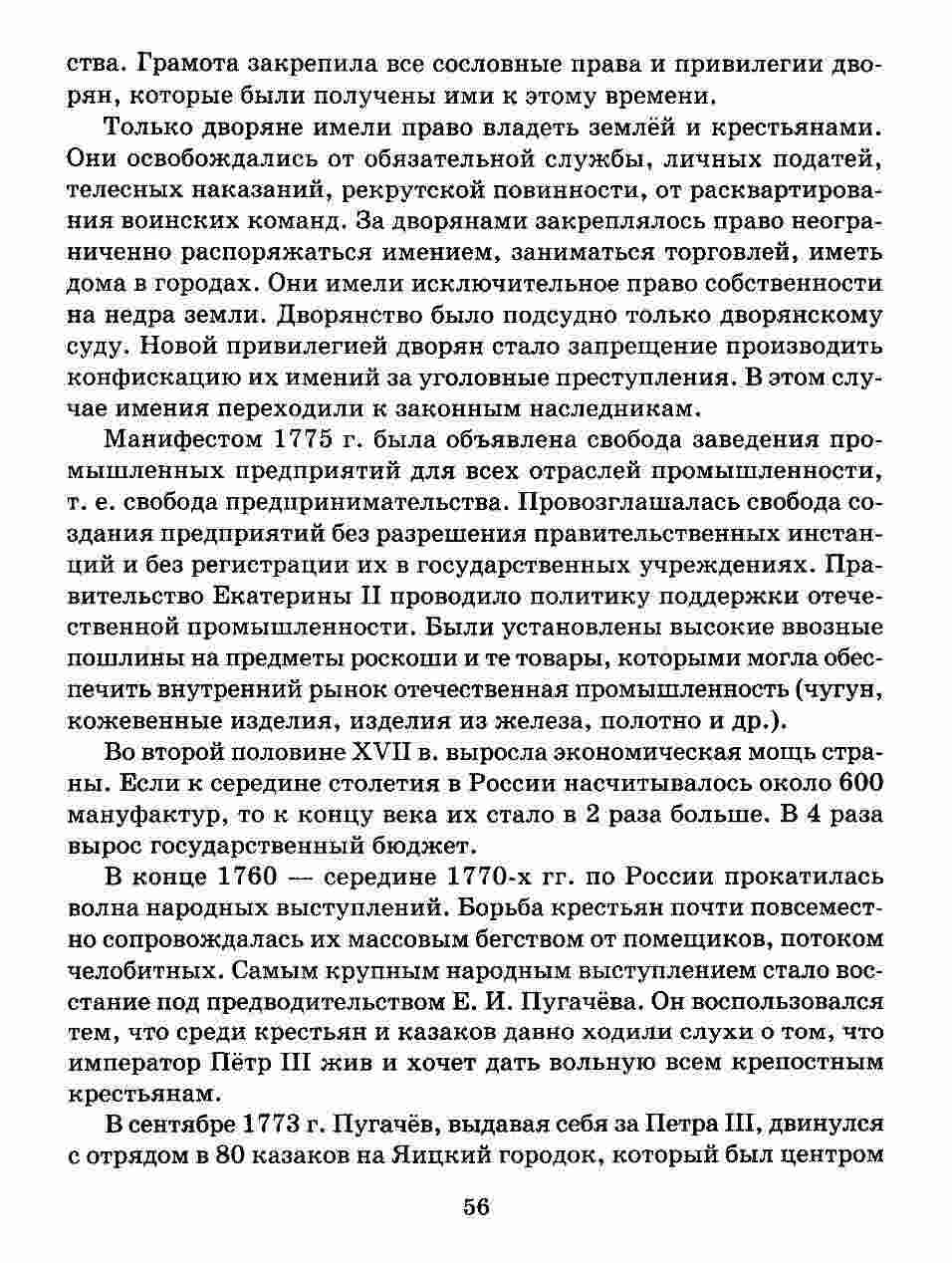 ства. Грамота закрепила все сословные права и привилегии дворян, которые были получены ими к этому времени.

Только дворяне имели право владеть землёй и крестьянами. Они освобождались от обязательной службы, личных податей, телесных наказаний, рекрутской повинности, от расквартирования воинских команд. За дворянами закреплялось право неограниченно распоряжаться имением, заниматься торговлей, иметь дома в городах. Они имели исключительное право собственности на недра земли. Дворянство было подсудно только дворянскому суду. Новой привилегией дворян стало запрещение производить конфискацию их имений за уголовные преступления. В этом случае имения переходили к законным наследникам.

Манифестом 1775 г. была объявлена свобода заведения промышленных предприятий для всех отраслей промышленности, т. е. свобода предпринимательства. Провозглашалась свобода создания предприятий без разрешения правительственных инстанций и без регистрации их в государственных учреждениях. Правительство Екатерины II проводило политику поддержки отечественной промышленности. Были установлены высокие ввозные пошлины на предметы роскоши и те товары, которыми могла обеспечить внутренний рынок отечественная промышленность (чугун, кожевенные изделия, изделия из железа, полотно и др.).

Во второй половине XVII в. выросла экономическая мощь страны. Если к середине столетия в России насчитывалось около 600 мануфактур, то к концу века их стало в 2 раза больше. В 4 раза вырос государственный бюджет.

В конце 1760 — середине 1770-х гг. по России прокатилась волна народных выступлений. Борьба крестьян почти повсеместно сопровождалась их массовым бегством от помещиков, потоком челобитных. Самым крупным народным выступлением стало восстание под предводительством Е. И. Пугачёва. Он воспользовался тем, что среди крестьян и казаков давно ходили слухи о том, что император Пётр III жив и хочет дать вольную всем крепостным крестьянам.

В сентябре 1773 г. Пугачёв, выдавая себя за Петра III, двинулся с отрядом в 80 казаков на Яицкий городок, который был центром

56